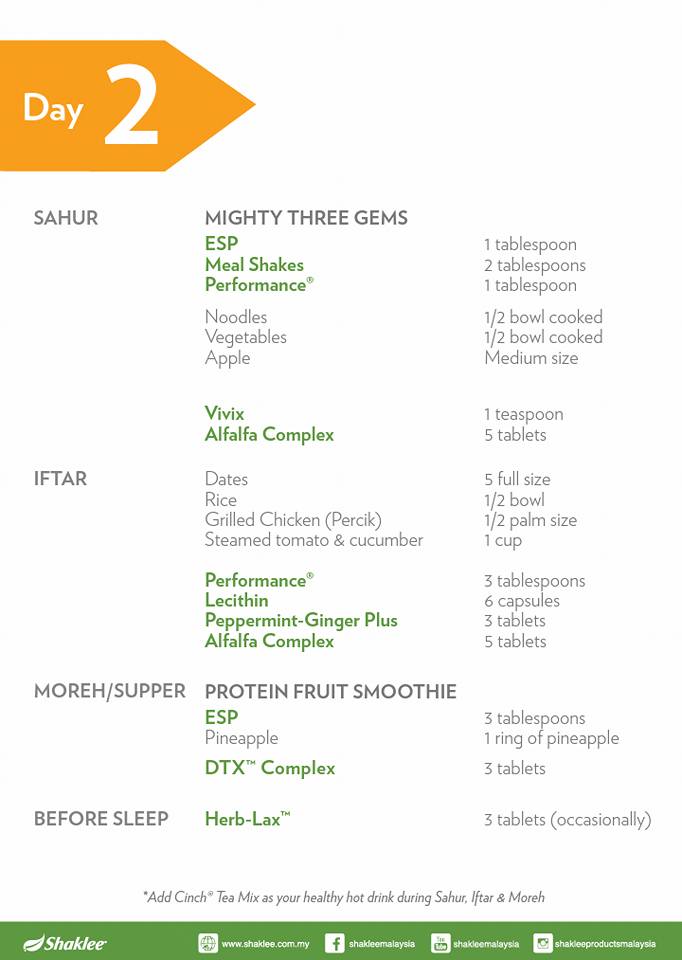 Day 2

| | | |
|---|---|---|
| SAHUR | MIGHTY THREE GEMS | |
| | ESP | 1 tablespoon |
| | Meal Shakes | 2 tablespoons |
| | Performance® | 1 tablespoon |
| | Noodles | 1/2 bowl cooked |
| | Vegetables | 1/2 bowl cooked |
| | Apple | Medium size |
| | Vivix | 1 teaspoon |
| | Alfalfa Complex | 5 tablets |
| IFTAR | Dates | 5 full size |
| | Rice | 1/2 bowl |
| | Grilled Chicken (Percik) | 1/2 palm size |
| | Steamed tomato & cucumber | 1 cup |
| | Performance® | 3 tablespoons |
| | Lecithin | 6 capsules |
| | Peppermint-Ginger Plus | 3 tablets |
| | Alfalfa Complex | 5 tablets |
| MOREH/SUPPER | PROTEIN FRUIT SMOOTHIE | |
| | ESP | 3 tablespoons |
| | Pineapple | 1 ring of pineapple |
| | DTX™ Complex | 3 tablets |
| BEFORE SLEEP | Herb-Lax™ | 3 tablets (occasionally) |

*Add Cinch® Tea Mix as your healthy hot drink during Sahur, Iftar & Moreh

Shaklee www.shaklee.com.my shakleemalaysia shakleemalaysia shakleeproductsmalaysia